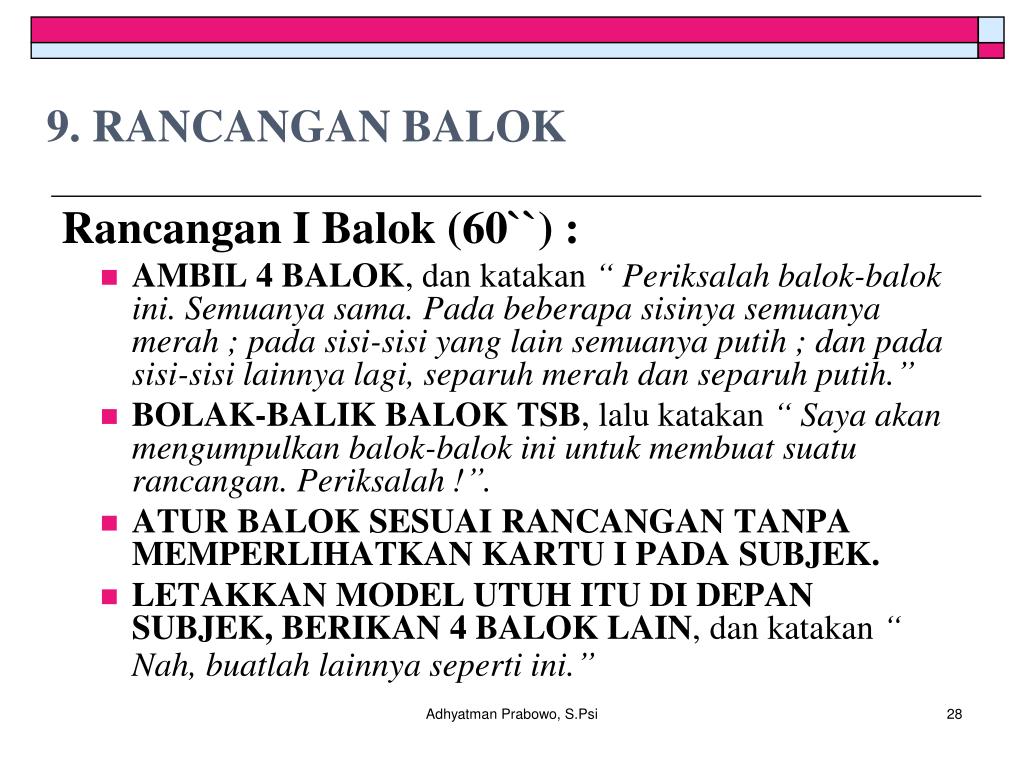 9. RANCANGAN BALOK

Rancangan I Balok (60``) :

AMBIL 4 BALOK, dan katakan “ Periksalah balok-balok ini. Semuanya sama. Pada beberapa sisinya semuanya merah ; pada sisi-sisi yang lain semuanya putih ; dan pada sisi-sisi lainnya lagi, separuh merah dan separuh putih.”

BOLAK-BALIK BALOK TSB, lalu katakan “ Saya akan mengumpulkan balok-balok ini untuk membuat suatu rancangan. Periksalah !”.

ATUR BALOK SESUAI RANCANGAN TANPA MEMPERLIHATKAN KARTU I PADA SUBJEK.

LETAKKAN MODEL UTUH ITU DI DEPAN SUBJEK, BERIKAN 4 BALOK LAIN, dan katakan “ Nah, buatlah lainnya seperti ini.”

Adhyatman Prabowo, S.Psi

28